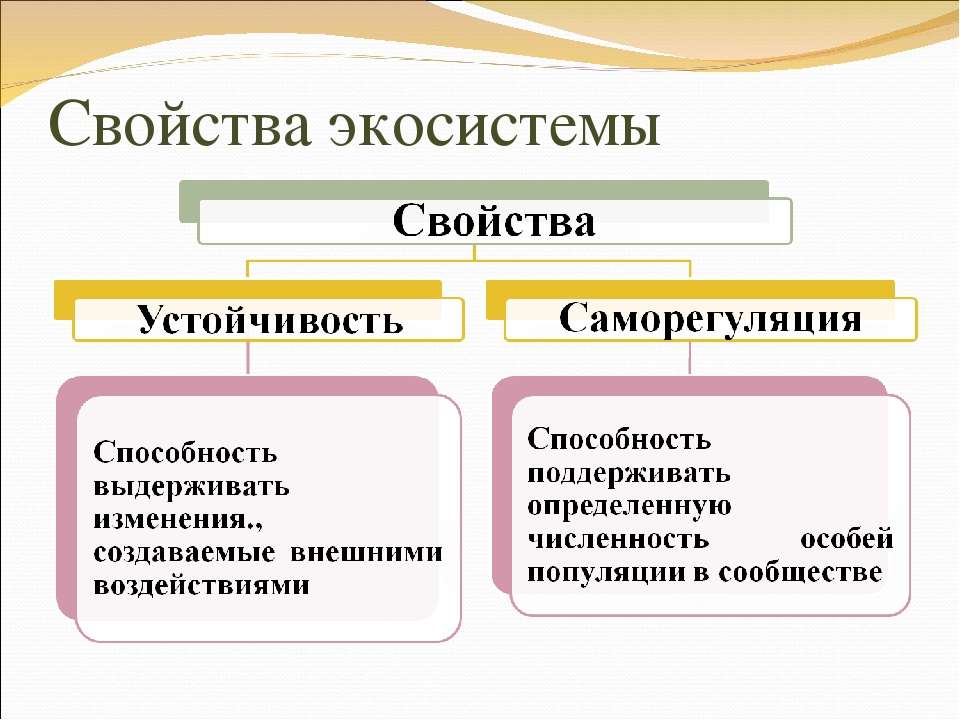 Свойства экосистемы

Свойства

Устойчивость

Саморегуляция

Способность выдерживать изменения., создаваемые внешними воздействиями

Способность поддерживать определенную численность особей популяции в сообществе